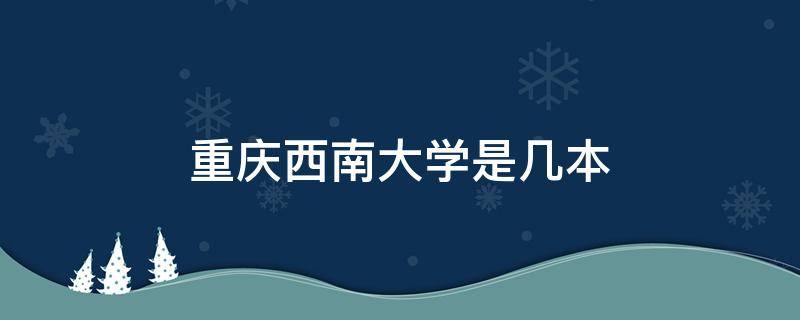 重庆西南大学是几本